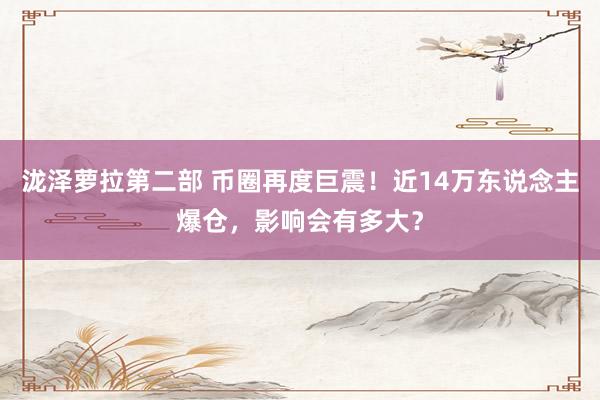 泷泽萝拉第二部 币圈再度巨震！近14万东说念主爆仓，影响会有多大？